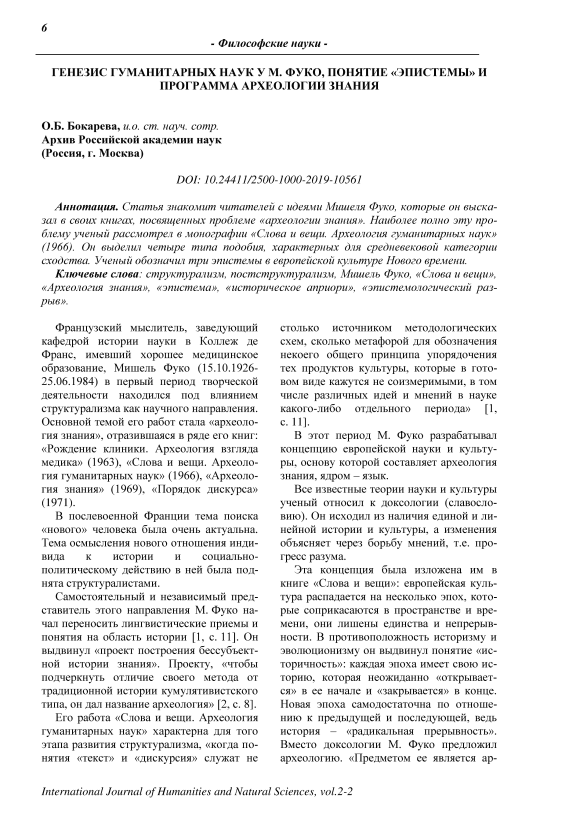 6

- Философские науки -

ГЕНЕЗИС ГУМАНИТАРНЫХ НАУК У М. ФУКО, ПОНЯТИЕ «ЭПИСТЕМЫ» И ПРОГРАММА АРХЕОЛОГИИ ЗНАНИЯ

О.Б. Бокарева, и.о. ст. науч. сотр.
Архив Российской академии наук
(Россия, г. Москва)

DOI: 10.24411/2500-1000-2019-10561

Аннотация. Статья знакомит читателей с идеями Мишеля Фуко, которые он высказал в своих книгах, посвященных проблеме «археологии знания». Наиболее полно эту проблему ученый рассмотрел в монографии «Слова и вещи. Археология гуманитарных наук» (1966). Он выделил четыре типа подобия, характерных для средневековой категории сходства. Ученый обозначил три эпистемы в европейской культуре Нового времени.

Ключевые слова: структурализм, постструктурализм, Мишель Фуко, «Слова и вещи», «Археология знания», «эпистема», «историческое априори», «эпистемологический разрыв».

Французский мыслитель, заведующий кафедрой истории науки в Коллеж де Франс, имевший хорошее медицинское образование, Мишель Фуко (15.10.1926-25.06.1984) в первый период творческой деятельности находился под влиянием структурализма как научного направления. Основной темой его работ стала «археология знания», отразившаяся в ряде его книг: «Рождение клиники. Археология взгляда медика» (1963), «Слова и вещи. Археология гуманитарных наук» (1966), «Археология знания» (1969), «Порядок дискурса» (1971).

В послевоенной Франции тема поиска «нового» человека была очень актуальна. Тема осмысления нового отношения индивида к истории и социально-политическому действию в ней была поднята структуралистами.

Самостоятельный и независимый представитель этого направления М. Фуко начал переносить лингвистические приемы и понятия на область истории [1, с. 11]. Он выдвинул «проект построения бессубъектной истории знания». Проекту, «чтобы подчеркнуть отличие своего метода от традиционной истории кумулятивистского типа, он дал название археология» [2, с. 8].

Его работа «Слова и вещи. Археология гуманитарных наук» характерна для того этапа развития структурализма, «когда понятия «текст» и «дискурсия» служат не столько источником методологических схем, сколько метафорой для обозначения некоего общего принципа упорядочения тех продуктов культуры, которые в готовом виде кажутся не соизмеримыми, в том числе различных идей и мнений в науке какого-либо отдельного периода» [1, с. 11].

В этот период М. Фуко разрабатывал концепцию европейской науки и культуры, основу которой составляет археология знания, ядром – язык.

Все известные теории науки и культуры ученый относил к доксологии (славословию). Он исходил из наличия единой и линейной истории и культуры, а изменения объясняет через борьбу мнений, т.е. прогресс разума.

Эта концепция была изложена им в книге «Слова и вещи»: европейская культура распадается на несколько эпох, которые соприкасаются в пространстве и времени, они лишены единства и непрерывности. В противоположность историзму и эволюционизму он выдвинул понятие «историчность»: каждая эпоха имеет свою историю, которая неожиданно «открывается» в ее начале и «закрывается» в конце. Новая эпоха самодостаточна по отношению к предыдущей и последующей, ведь история – «радикальная прерывность». Вместо доксологии М. Фуко предложил археологию. «Предметом ее является ар-

International Journal of Humanities and Natural Sciences, vol.2-2